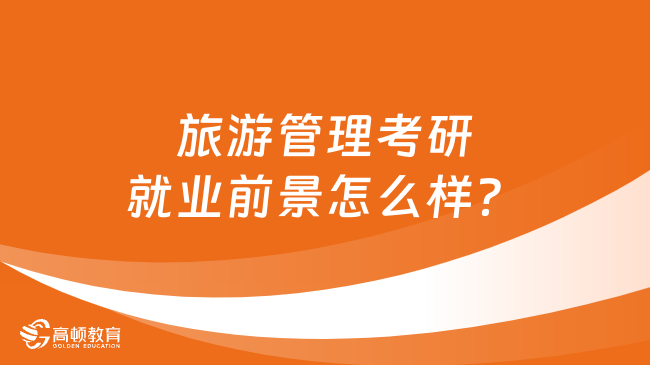 旅游管理考研
就业前景怎么样？

高顿教育
GOLDEN EDUCATION